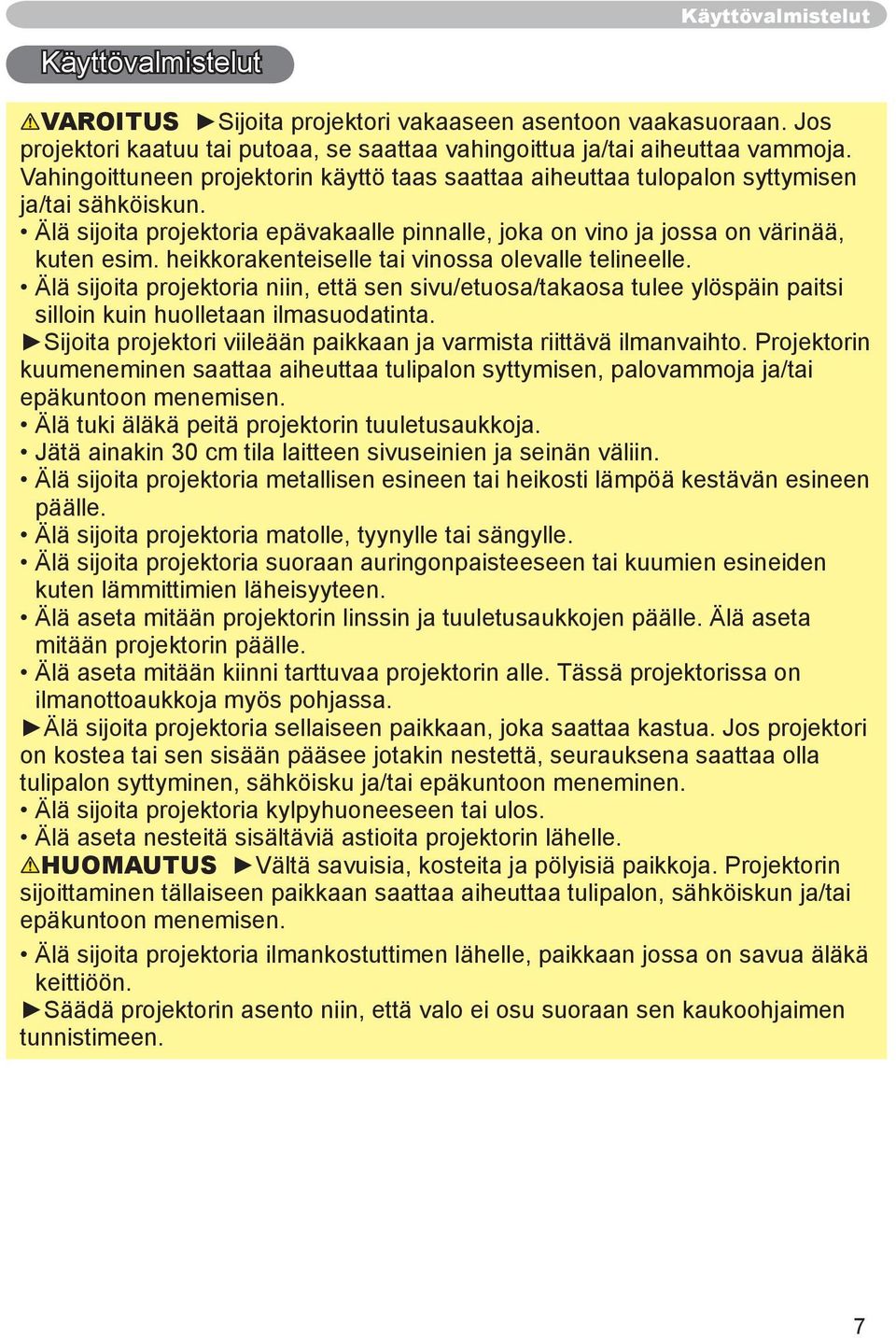 Käyttövalmistelut

Käyttövalmistelut

⚠VAROITUS ►Sijoita projektori vakaaseen asentoon vaakasuoraan. Jos projektori kaatuu tai putoaa, se saattaa vahingoittua ja/tai aiheuttaa vammoja. Vahingoittuneen projektorin käyttö taas saattaa aiheuttaa tulopalon syttymisen ja/tai sähköiskun.
• Älä sijoita projektoria epävakaalle pinnalle, joka on vino ja jossa on värinää, kuten esim. heikkorakenteiselle tai vinossa olevalle telineelle.
• Älä sijoita projektoria niin, että sen sivu/etuosa/takaosa tulee ylöspäin paitsi silloin kuin huolletaan ilmasuodatinta.
►Sijoita projektori viileään paikkaan ja varmista riittävä ilmanvaihto. Projektorin kuumeneminen saattaa aiheuttaa tulipalon syttymisen, palovammoja ja/tai epäkuntoon menemisen.
• Älä tuki äläkä peitä projektorin tuuletusaukkoja.
• Jätä ainakin 30 cm tila laitteen sivuseinien ja seinän väliin.
• Älä sijoita projektoria metallisen esineen tai heikosti lämpöä kestävän esineen päälle.
• Älä sijoita projektoria matolle, tyynylle tai sängylle.
• Älä sijoita projektoria suoraan auringonpaisteeseen tai kuumien esineiden kuten lämmittimien läheisyyteen.
• Älä aseta mitään projektorin linssin ja tuuletusaukkojen päälle. Älä aseta mitään projektorin päälle.
• Älä aseta mitään kiinni tarttuvaa projektorin alle. Tässä projektorissa on ilmanottoaukkoja myös pohjassa.
►Älä sijoita projektoria sellaiseen paikkaan, joka saattaa kastua. Jos projektori on kostea tai sen sisään pääsee jotakin nestettä, seurauksena saattaa olla tulipalon syttyminen, sähköisku ja/tai epäkuntoon meneminen.
• Älä sijoita projektoria kylpyhuoneeseen tai ulos.
• Älä aseta nesteitä sisältäviä astioita projektorin lähelle.
⚠HUOMAUTUS ►Vältä savuisia, kosteita ja pölyisiä paikkoja. Projektorin sijoittaminen tällaiseen paikkaan saattaa aiheuttaa tulipalon, sähköiskun ja/tai epäkuntoon menemisen.
• Älä sijoita projektoria ilmankostuttimen lähelle, paikkaan jossa on savua äläkä keittiöön.
►Säädä projektorin asento niin, että valo ei osu suoraan sen kaukoohjaimen tunnistimeen.

7